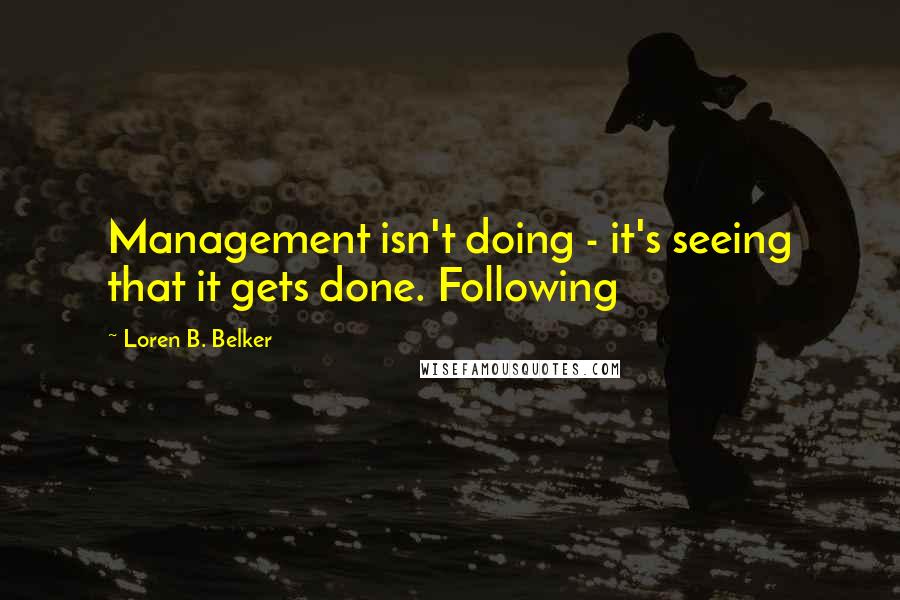 Management isn't doing - it's seeing that it gets done. Following

~ Loren B. Belker

WISEFAMOUSQUOTES.COM